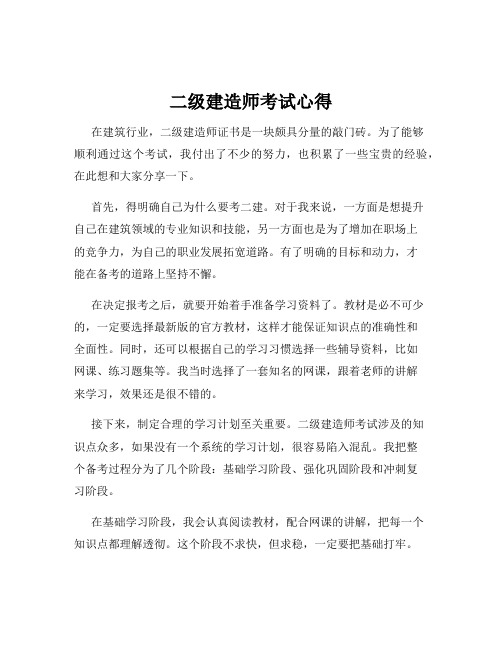 二级建造师考试心得

在建筑行业，二级建造师证书是一块颇具分量的敲门砖。为了能够顺利通过这个考试，我付出了不少的努力，也积累了一些宝贵的经验，在此想和大家分享一下。

首先，得明确自己为什么要考二建。对于我来说，一方面是想提升自己在建筑领域的专业知识和技能，另一方面也是为了增加在职场上的竞争力，为自己的职业发展拓宽道路。有了明确的目标和动力，才能在备考的道路上坚持不懈。

在决定报考之后，就要开始着手准备学习资料了。教材是必不可少的，一定要选择最新版的官方教材，这样才能保证知识点的准确性和全面性。同时，还可以根据自己的学习习惯选择一些辅导资料，比如网课、练习题集等。我当时选择了一套知名的网课，跟着老师的讲解来学习，效果还是很不错的。

接下来，制定合理的学习计划至关重要。二级建造师考试涉及的知识点众多，如果没有一个系统的学习计划，很容易陷入混乱。我把整个备考过程分为了几个阶段：基础学习阶段、强化巩固阶段和冲刺复习阶段。

在基础学习阶段，我会认真阅读教材，配合网课的讲解，把每一个知识点都理解透彻。这个阶段不求快，但求稳，一定要把基础打牢。